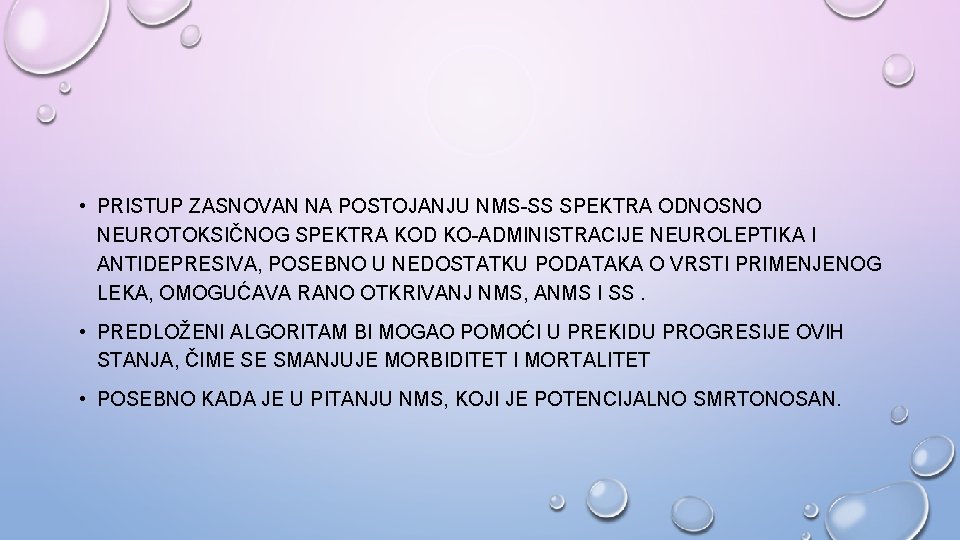 • PRISTUP ZASNOVAN NA POSTOJANJU NMS-SS SPEKTRA ODNOSNO NEUROTOKSIČNOG SPEKTRA KOD KO-ADMINISTRACIJE NEUROLEPTIKA I ANTIDEPRESIVA, POSEBNO U NEDOSTATKU PODATAKA O VRSTI PRIMENJENOG LEKA, OMOGUĆAVA RANO OTKRIVANJ NMS, ANMS I SS .

• PREDLOŽENI ALGORITAM BI MOGAO POMOĆI U PREKIDU PROGRESIJE OVIH STANJA, ČIME SE SMANJUJE MORBIDITET I MORTALITET

• POSEBNO KADA JE U PITANJU NMS, KOJI JE POTENCIJALNO SMRTONOSAN.